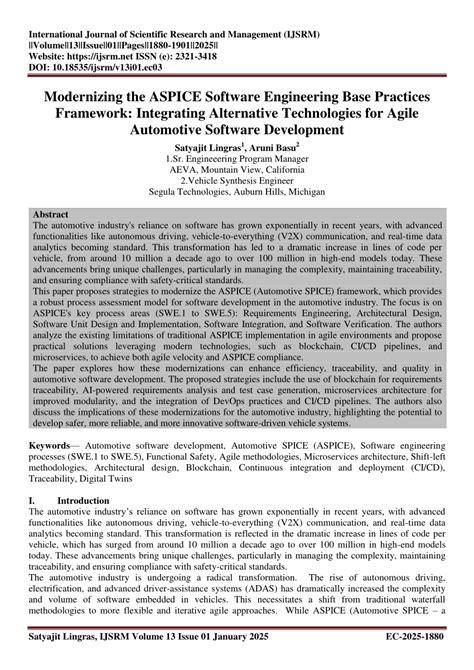 International Journal of Scientific Research and Management (IJSRM)
||Volume||13||Issue||01||Pages||1880-1901||2025||
Website: https://ijsrm.net ISSN (e): 2321-3418
DOI: 10.18535/ijsrm/v13i01.ec03

Modernizing the ASPICE Software Engineering Base Practices Framework: Integrating Alternative Technologies for Agile Automotive Software Development

Satyajit Lingras$^1$, Aruni Basu$^2$
1.Sr. Engineeering Program Manager
AEVA, Mountain View, California
2.Vehicle Synthesis Engineer
Segula Technologies, Auburn Hills, Michigan

Abstract
The automotive industry's reliance on software has grown exponentially in recent years, with advanced functionalities like autonomous driving, vehicle-to-everything (V2X) communication, and real-time data analytics becoming standard. This transformation has led to a dramatic increase in lines of code per vehicle, from around 10 million a decade ago to over 100 million in high-end models today. These advancements bring unique challenges, particularly in managing the complexity, maintaining traceability, and ensuring compliance with safety-critical standards.
This paper proposes strategies to modernize the ASPICE (Automotive SPICE) framework, which provides a robust process assessment model for software development in the automotive industry. The focus is on ASPICE's key process areas (SWE.1 to SWE.5): Requirements Engineering, Architectural Design, Software Unit Design and Implementation, Software Integration, and Software Verification. The authors analyze the existing limitations of traditional ASPICE implementation in agile environments and propose practical solutions leveraging modern technologies, such as blockchain, CI/CD pipelines, and microservices, to achieve both agile velocity and ASPICE compliance.
The paper explores how these modernizations can enhance efficiency, traceability, and quality in automotive software development. The proposed strategies include the use of blockchain for requirements traceability, AI-powered requirements analysis and test case generation, microservices architecture for improved modularity, and the integration of DevOps practices and CI/CD pipelines. The authors also discuss the implications of these modernizations for the automotive industry, highlighting the potential to develop safer, more reliable, and more innovative software-driven vehicle systems.

Keywords— Automotive software development, Automotive SPICE (ASPICE), Software engineering processes (SWE.1 to SWE.5), Functional Safety, Agile methodologies, Microservices architecture, Shift-left methodologies, Architectural design, Blockchain, Continuous integration and deployment (CI/CD), Traceability, Digital Twins

I. Introduction
The automotive industry's reliance on software has grown exponentially in recent years, with advanced functionalities like autonomous driving, vehicle-to-everything (V2X) communication, and real-time data analytics becoming standard. This transformation is reflected in the dramatic increase in lines of code per vehicle, which has surged from around 10 million a decade ago to over 100 million in high-end models today. These advancements bring unique challenges, particularly in managing the complexity, maintaining traceability, and ensuring compliance with safety-critical standards.
The automotive industry is undergoing a radical transformation. The rise of autonomous driving, electrification, and advanced driver-assistance systems (ADAS) has dramatically increased the complexity and volume of software embedded in vehicles. This necessitates a shift from traditional waterfall methodologies to more flexible and iterative agile approaches. While ASPICE (Automotive SPICE – a

Satyajit Lingras, IJSRM Volume 13 Issue 01 January 2025 EC-2025-1880